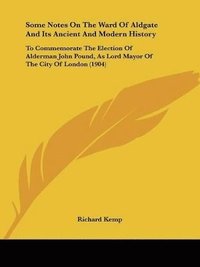 Some Notes On The Ward Of Aldgate And Its Ancient And Modern History

To Commemorate The Election Of Alderman John Pound, As Lord Mayor Of The City Of London (1904)

Richard Kemp